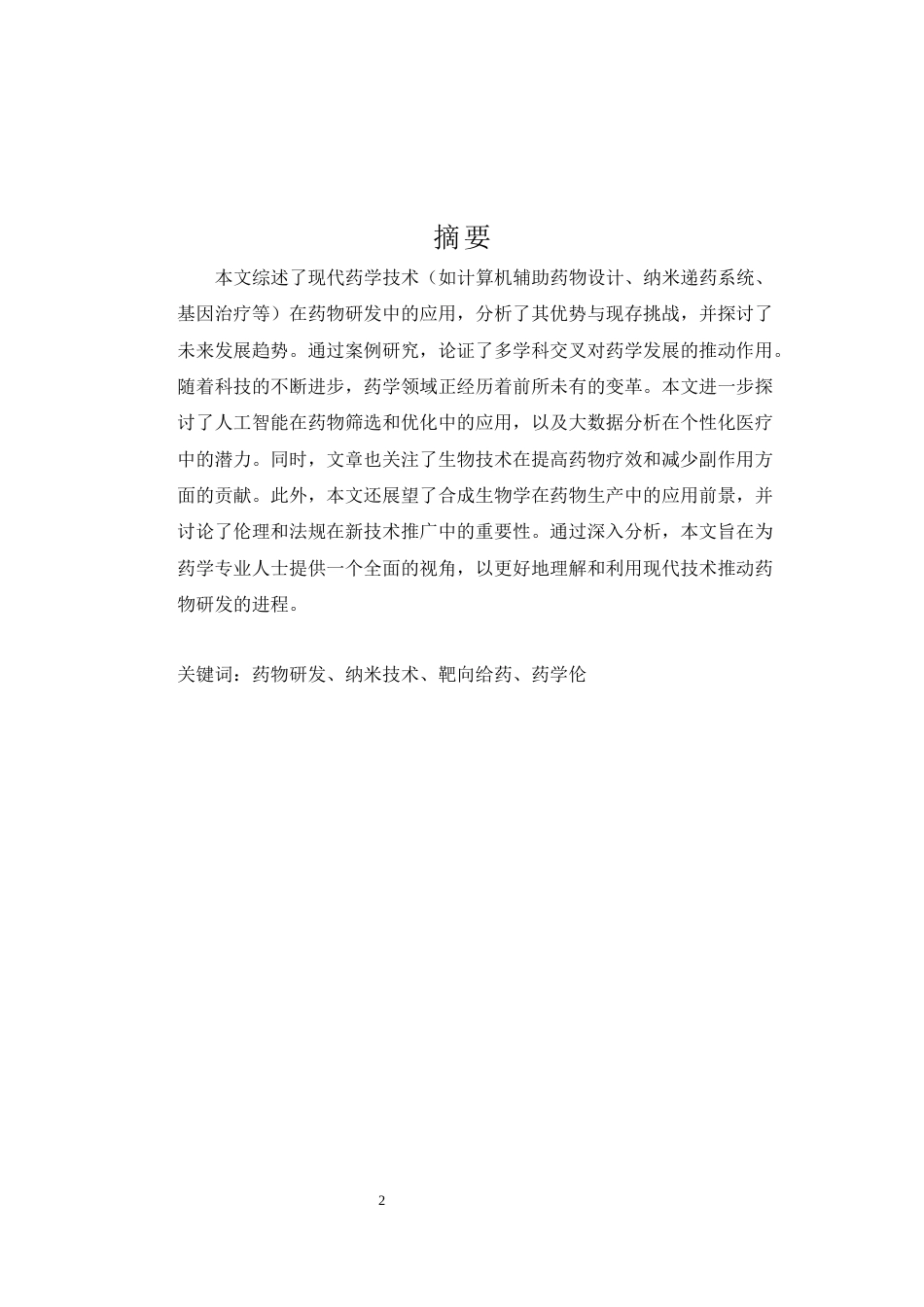 摘要

本文综述了现代药学技术（如计算机辅助药物设计、纳米递药系统、基因治疗等）在药物研发中的应用，分析了其优势与现存挑战，并探讨了未来发展趋势。通过案例研究，论证了多学科交叉对药学发展的推动作用。随着科技的不断进步，药学领域正经历着前所未有的变革。本文进一步探讨了人工智能在药物筛选和优化中的应用，以及大数据分析在个性化医疗中的潜力。同时，文章也关注了生物技术在提高药物疗效和减少副作用方面的贡献。此外，本文还展望了合成生物学在药物生产中的应用前景，并讨论了伦理和法规在新技术推广中的重要性。通过深入分析，本文旨在为药学专业人士提供一个全面的视角，以更好地理解和利用现代技术推动药物研发的进程。

关键词：药物研发、纳米技术、靶向给药、药学伦

2